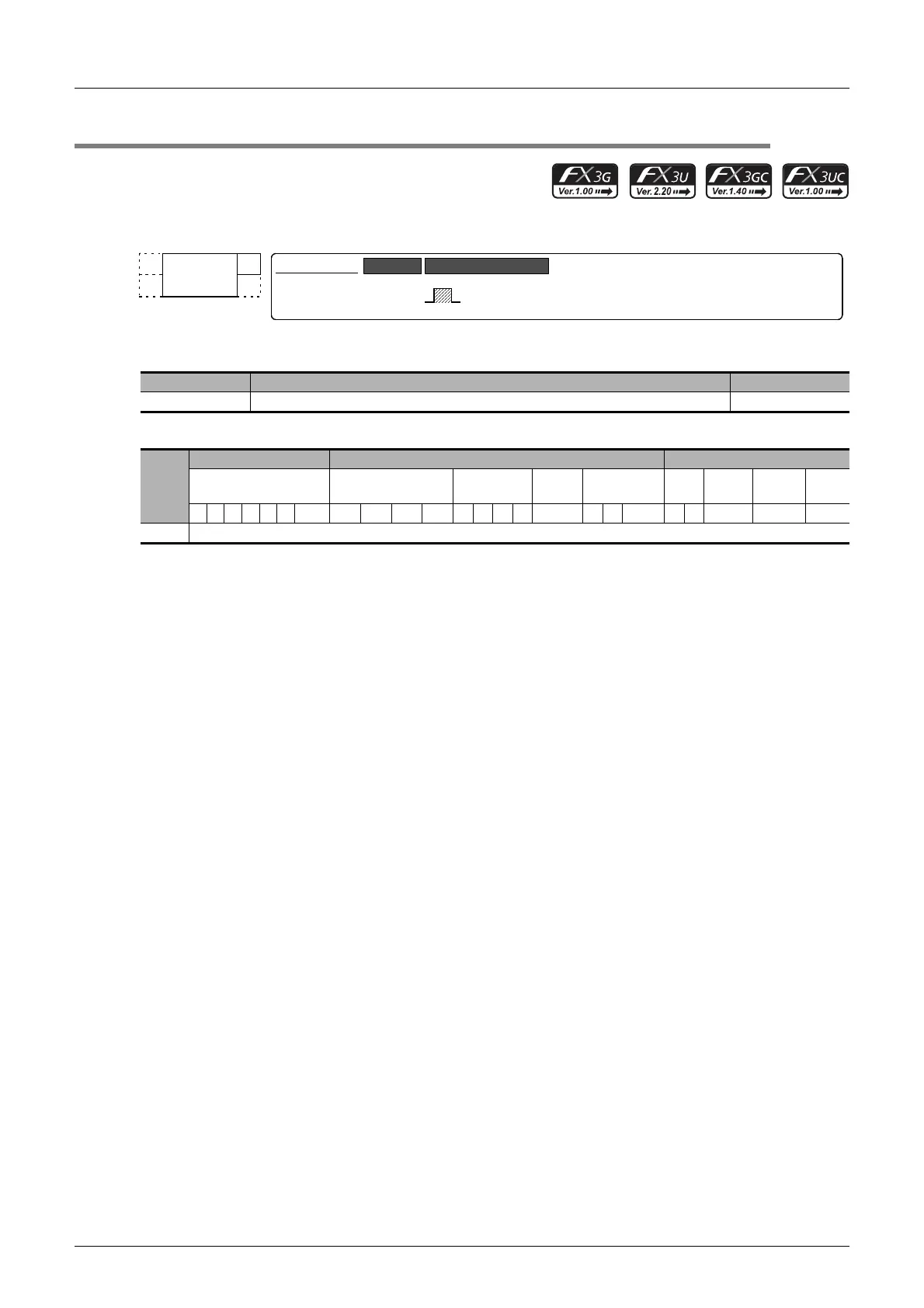 FX 3G Ver.1.00
FX 3U Ver.2.20
FX 3GC Ver.1.40
FX 3UC Ver.1.00